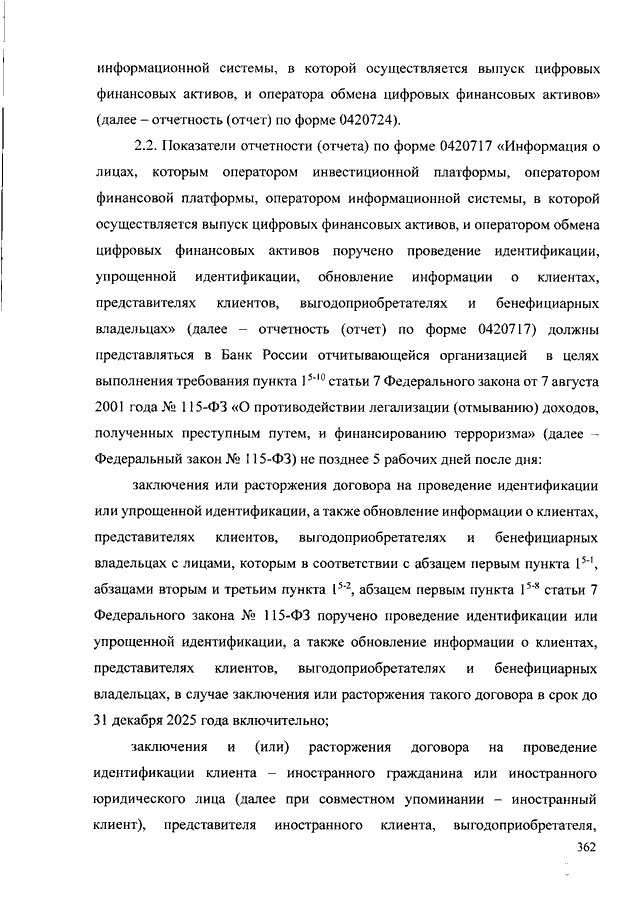 информационной системы, в которой осуществляется выпуск цифровых финансовых активов, и оператора обмена цифровых финансовых активов» (далее – отчетность (отчет) по форме 0420724).

2.2. Показатели отчетности (отчета) по форме 0420717 «Информация о лицах, которым оператором инвестиционной платформы, оператором финансовой платформы, оператором информационной системы, в которой осуществляется выпуск цифровых финансовых активов, и оператором обмена цифровых финансовых активов поручено проведение идентификации, упрощенной идентификации, обновление информации о клиентах, представителях клиентов, выгодоприобретателях и бенефициарных владельцах» (далее – отчетность (отчет) по форме 0420717) должны представляться в Банк России отчитывающейся организацией в целях выполнения требования пункта $1^{5-10}$ статьи 7 Федерального закона от 7 августа 2001 года № 115-ФЗ «О противодействии легализации (отмыванию) доходов, полученных преступным путем, и финансированию терроризма» (далее – Федеральный закон № 115-ФЗ) не позднее 5 рабочих дней после дня:

заключения или расторжения договора на проведение идентификации или упрощенной идентификации, а также обновление информации о клиентах, представителях клиентов, выгодоприобретателях и бенефициарных владельцах с лицами, которым в соответствии с абзацем первым пункта $1^{5-1}$, абзацами вторым и третьим пункта $1^{5-2}$, абзацем первым пункта $1^{5-8}$ статьи 7 Федерального закона № 115-ФЗ поручено проведение идентификации или упрощенной идентификации, а также обновление информации о клиентах, представителях клиентов, выгодоприобретателях и бенефициарных владельцах, в случае заключения или расторжения такого договора в срок до 31 декабря 2025 года включительно;

заключения и (или) расторжения договора на проведение идентификации клиента – иностранного гражданина или иностранного юридического лица (далее при совместном упоминании – иностранный клиент), представителя иностранного клиента, выгодоприобретателя,

362